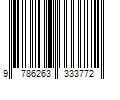 9 786263 333772